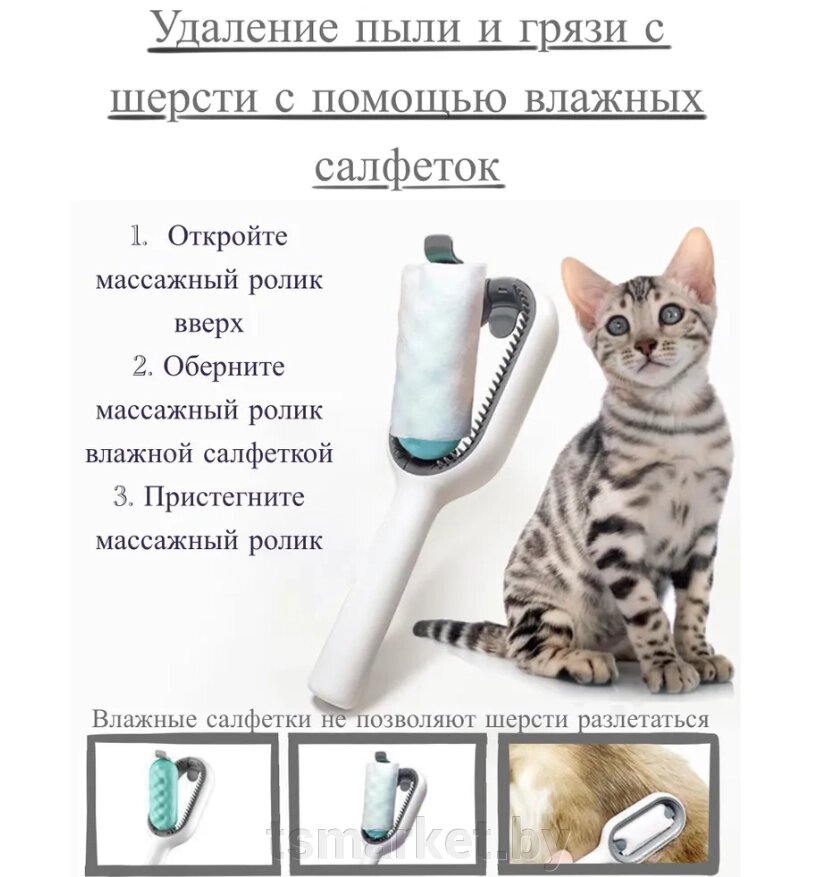 Удаление пыли и грязи с шерсти с помощью влажных салфеток

1. Откройте массажный ролик вверх
2. Оберните массажный ролик влажной салфеткой
3. Пристегните массажный ролик

Влажные салфетки не позволяют шерсти разлетаться

tsmarket.by